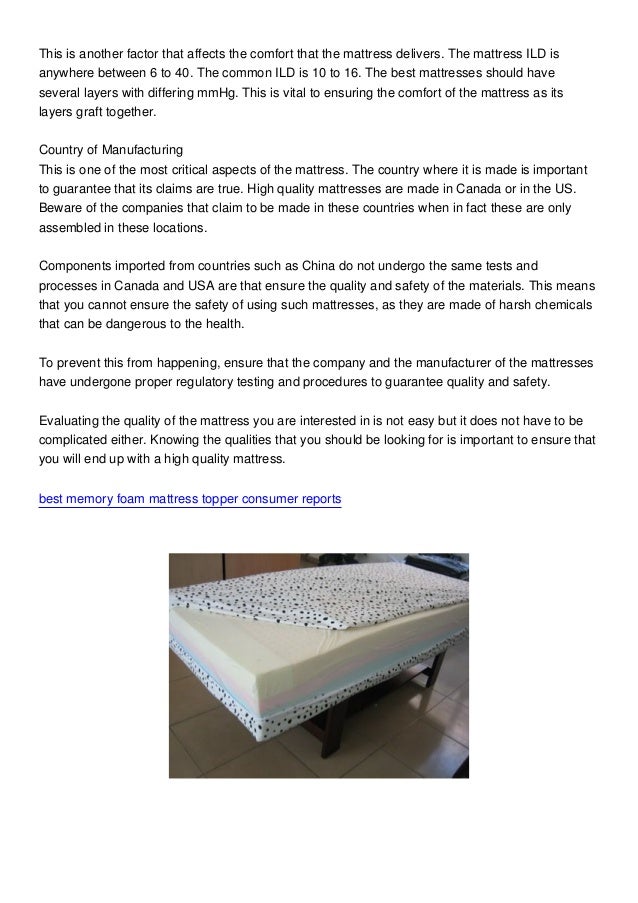 This is another factor that affects the comfort that the mattress delivers. The mattress ILD is anywhere between 6 to 40. The common ILD is 10 to 16. The best mattresses should have several layers with differing mmHg. This is vital to ensuring the comfort of the mattress as its layers graft together.

Country of Manufacturing
This is one of the most critical aspects of the mattress. The country where it is made is important to guarantee that its claims are true. High quality mattresses are made in Canada or in the US. Beware of the companies that claim to be made in these countries when in fact these are only assembled in these locations.

Components imported from countries such as China do not undergo the same tests and processes in Canada and USA are that ensure the quality and safety of the materials. This means that you cannot ensure the safety of using such mattresses, as they are made of harsh chemicals that can be dangerous to the health.

To prevent this from happening, ensure that the company and the manufacturer of the mattresses have undergone proper regulatory testing and procedures to guarantee quality and safety.

Evaluating the quality of the mattress you are interested in is not easy but it does not have to be complicated either. Knowing the qualities that you should be looking for is important to ensure that you will end up with a high quality mattress.

best memory foam mattress topper consumer reports